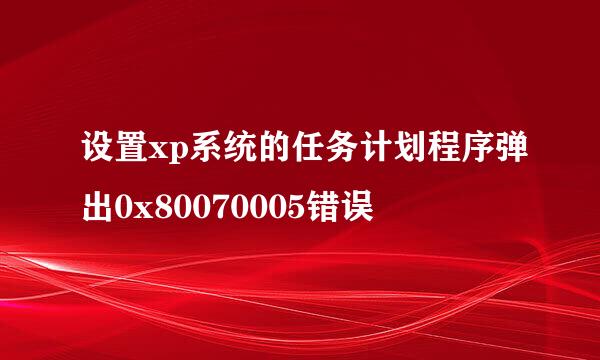 设置xp系统的任务计划程序弹出0x80070005错误